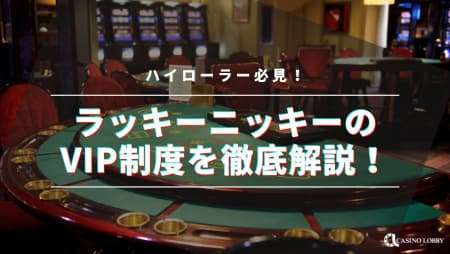 ハイローラー必見！

ラッキーニッキーの
VIP制度を徹底解説！

CASINO LOBBY